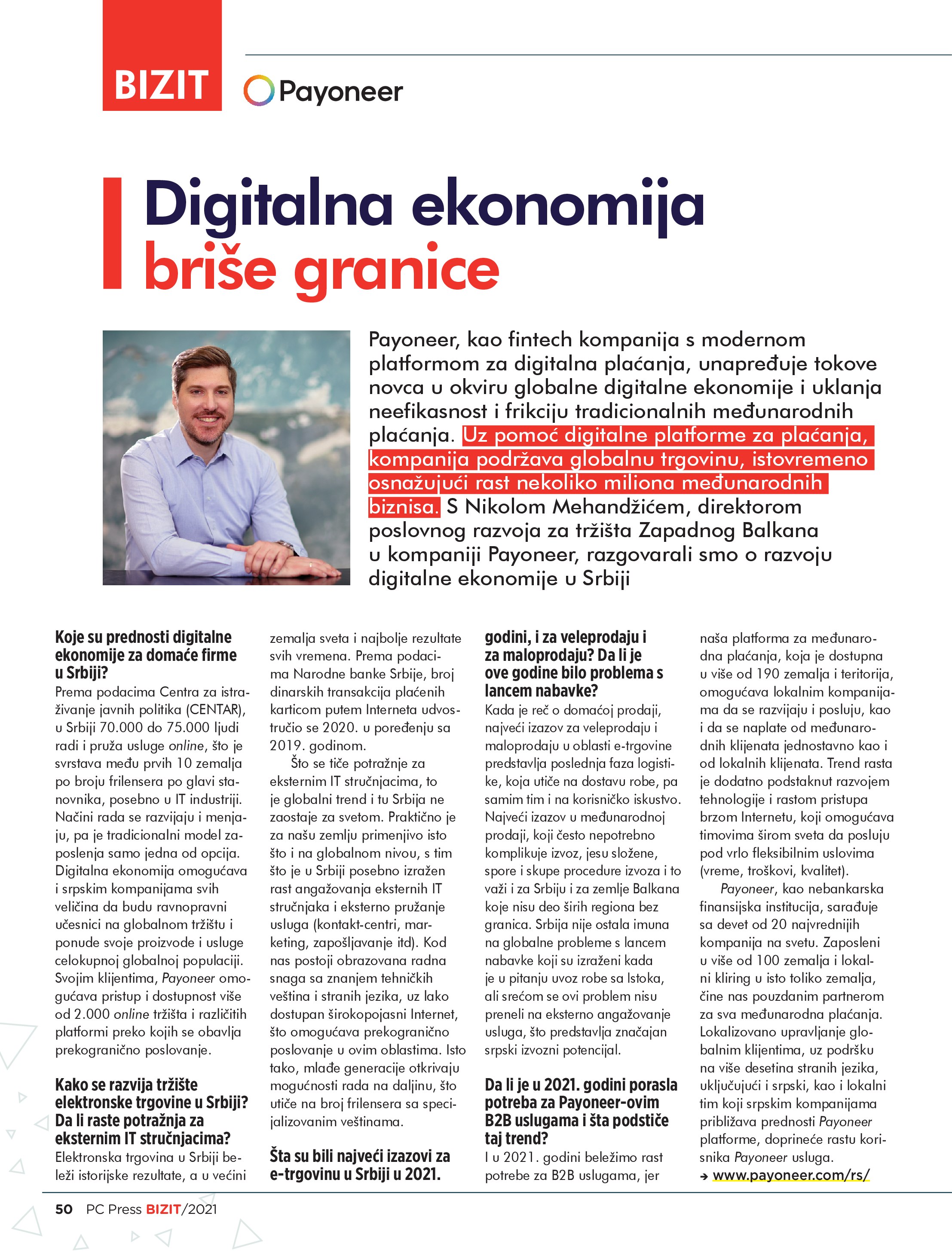 BIZIT

Payoneer

Digitalna ekonomija briše granice

Payoneer, kao fintech kompanija s modernom platformom za digitalna plaćanja, unapređuje tokove novca u okviru globalne digitalne ekonomije i uklanja neefikasnost i frikciju tradicionalnih međunarodnih plaćanja. Uz pomoć digitalne platforme za plaćanja, kompanija podržava globalnu trgovinu, istovremeno osnažujući rast nekoliko miliona međunarodnih biznisa. S Nikolom Mehandžićem, direktorom poslovnog razvoja za tržišta Zapadnog Balkana u kompaniji Payoneer, razgovarali smo o razvoju digitalne ekonomije u Srbiji

Koje su prednosti digitalne ekonomije za domaće firme u Srbiji?
Prema podacima Centra za istraživanje javnih politika (CENTAR), u Srbiji 70.000 do 75.000 ljudi radi i pruža usluge online, što je svrstava među prvih 10 zemalja po broju frilensera po glavi stanovnika, posebno u IT industriji. Načini rada se razvijaju i menjaju, pa je tradicionalni model zaposlenja samo jedna od opcija. Digitalna ekonomija omogućava i srpskim kompanijama svih veličina da budu ravnopravni učesnici na globalnom tržištu i ponude svoje proizvode i usluge celokupnoj globalnoj populaciji. Svojim klijentima, Payoneer omogućava pristup i dostupnost više od 2.000 online tržišta i različitih platformi preko kojih se obavlja prekogranično poslovanje.

Kako se razvija tržište elektronske trgovine u Srbiji? Da li raste potražnja za eksternim IT stručnjacima?
Elektronska trgovina u Srbiji beleži istorijske rezultate, a u većini zemalja sveta i najbolje rezultate svih vremena. Prema podacima Narodne banke Srbije, broj dinarskih transakcija plaćenih karticom putem Interneta udvostručio se 2020. u poređenju sa 2019. godinom.

Što se tiče potražnje za eksternim IT stručnjacima, to je globalni trend i tu Srbija ne zaostaje za svetom. Praktično je za našu zemlju primenjivo isto što i na globalnom nivou, s tim što je u Srbiji posebno izražen rast angažovanja eksternih IT stručnjaka i eksterno pružanje usluga (kontakt-centri, marketing, zapošljavanje itd). Kod nas postoji obrazovana radna snaga sa znanjem tehničkih veština i stranih jezika, uz lako dostupan širokopojasni Internet, što omogućava prekogranično poslovanje u ovim oblastima. Isto tako, mlađe generacije otkrivaju mogućnosti rada na daljinu, što utiče na broj frilensera sa specijalizovanim veštinama.

Šta su bili najveći izazovi za e-trgovinu u Srbiji u 2021. godini, i za veleprodaju i za maloprodaju? Da li je ove godine bilo problema s lancem nabavke?
Kada je reč o domaćoj prodaji, najveći izazov za veleprodaju i maloprodaju u oblasti e-trgovine predstavlja poslednja faza logistike, koja utiče na dostavu robe, pa samim tim i na korisničko iskustvo. Najveći izazov u međunarodnoj prodaji, koji često nepotrebno komplikuje izvoz, jesu složene, spore i skupe procedure izvoza i to važi i za Srbiju i za zemlje Balkana koje nisu deo širih regiona bez granica. Srbija nije ostala imuna na globalne probleme s lancem nabavke koji su izraženi kada je u pitanju uvoz robe sa Istoka, ali srećom se ovi problem nisu preneli na eksterno angažovanje usluga, što predstavlja značajan srpski izvozni potencijal.

Da li je u 2021. godini porasla potreba za Payoneer-ovim B2B uslugama i šta podstiče taj trend?
I u 2021. godini beležimo rast potrebe za B2B uslugama, jer naša platforma za međunarodna plaćanja, koja je dostupna u više od 190 zemalja i teritorija, omogućava lokalnim kompanijama da se razvijaju i posluju, kao i da se naplate od međunarodnih klijenata jednostavno kao i od lokalnih klijenata. Trend rasta je dodatno podstaknut razvojem tehnologije i rastom pristupa brzom Internetu, koji omogućava timovima širom sveta da posluju pod vrlo fleksibilnim uslovima (vreme, troškovi, kvalitet).

Payoneer, kao nebankarska finansijska institucija, sarađuje sa devet od 20 najvrednijih kompanija na svetu. Zaposleni u više od 100 zemalja i lokalni kliring u isto toliko zemalja, čine nas pouzdanim partnerom za sva međunarodna plaćanja. Lokalizovano upravljanje globalnim klijentima, uz podršku na više desetina stranih jezika, uključujući i srpski, kao i lokalni tim koji srpskim kompanijama približava prednosti Payoneer platforme, doprineće rastu korisnika Payoneer usluga.
→ www.payoneer.com/rs/

50 PC Press BIZIT/2021